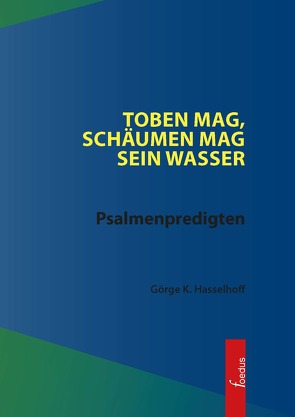 TOBEN MAG,
SCHÄUMEN MAG
SEIN WASSER

Psalmenpredigten

Görge K. Hasselhoff

foedus